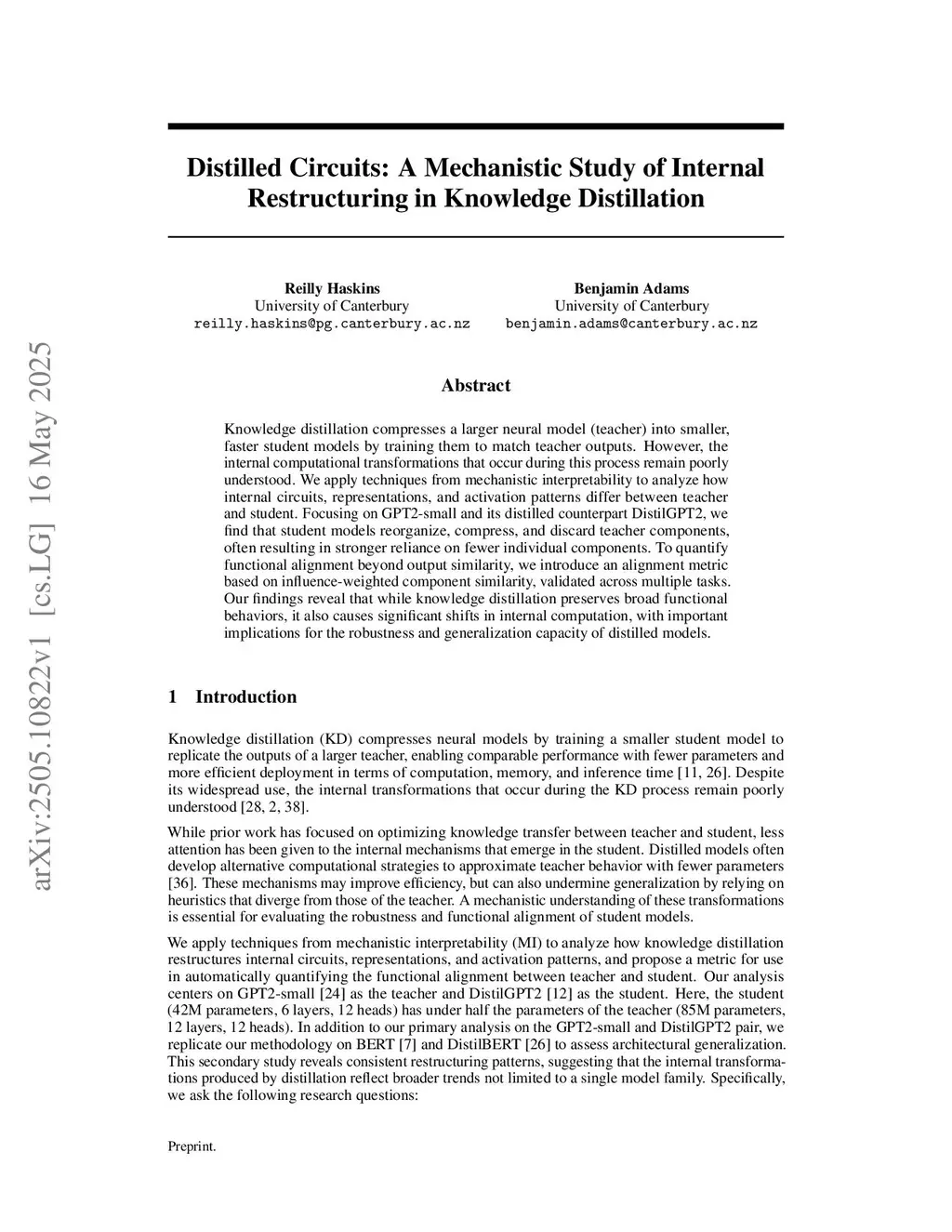 arXiv:2505.10822v1 [cs.LG] 16 May 2025

Distilled Circuits: A Mechanistic Study of Internal Restructuring in Knowledge Distillation

Reilly Haskins
University of Canterbury
reilly.haskins@pg.canterbury.ac.nz

Benjamin Adams
University of Canterbury
benjamin.adams@canterbury.ac.nz

Abstract

Knowledge distillation compresses a larger neural model (teacher) into smaller, faster student models by training them to match teacher outputs. However, the internal computational transformations that occur during this process remain poorly understood. We apply techniques from mechanistic interpretability to analyze how internal circuits, representations, and activation patterns differ between teacher and student. Focusing on GPT2-small and its distilled counterpart DistilGPT2, we find that student models reorganize, compress, and discard teacher components, often resulting in stronger reliance on fewer individual components. To quantify functional alignment beyond output similarity, we introduce an alignment metric based on influence-weighted component similarity, validated across multiple tasks. Our findings reveal that while knowledge distillation preserves broad functional behaviors, it also causes significant shifts in internal computation, with important implications for the robustness and generalization capacity of distilled models.

1 Introduction

Knowledge distillation (KD) compresses neural models by training a smaller student model to replicate the outputs of a larger teacher, enabling comparable performance with fewer parameters and more efficient deployment in terms of computation, memory, and inference time [11, 26]. Despite its widespread use, the internal transformations that occur during the KD process remain poorly understood [28, 2, 38].

While prior work has focused on optimizing knowledge transfer between teacher and student, less attention has been given to the internal mechanisms that emerge in the student. Distilled models often develop alternative computational strategies to approximate teacher behavior with fewer parameters [36]. These mechanisms may improve efficiency, but can also undermine generalization by relying on heuristics that diverge from those of the teacher. A mechanistic understanding of these transformations is essential for evaluating the robustness and functional alignment of student models.

We apply techniques from mechanistic interpretability (MI) to analyze how knowledge distillation restructures internal circuits, representations, and activation patterns, and propose a metric for use in automatically quantifying the functional alignment between teacher and student. Our analysis centers on GPT2-small [24] as the teacher and DistilGPT2 [12] as the student. Here, the student (42M parameters, 6 layers, 12 heads) has under half the parameters of the teacher (85M parameters, 12 layers, 12 heads). In addition to our primary analysis on the GPT2-small and DistilGPT2 pair, we replicate our methodology on BERT [7] and DistilBERT [26] to assess architectural generalization. This secondary study reveals consistent restructuring patterns, suggesting that the internal transformations produced by distillation reflect broader trends not limited to a single model family. Specifically, we ask the following research questions:

Preprint.